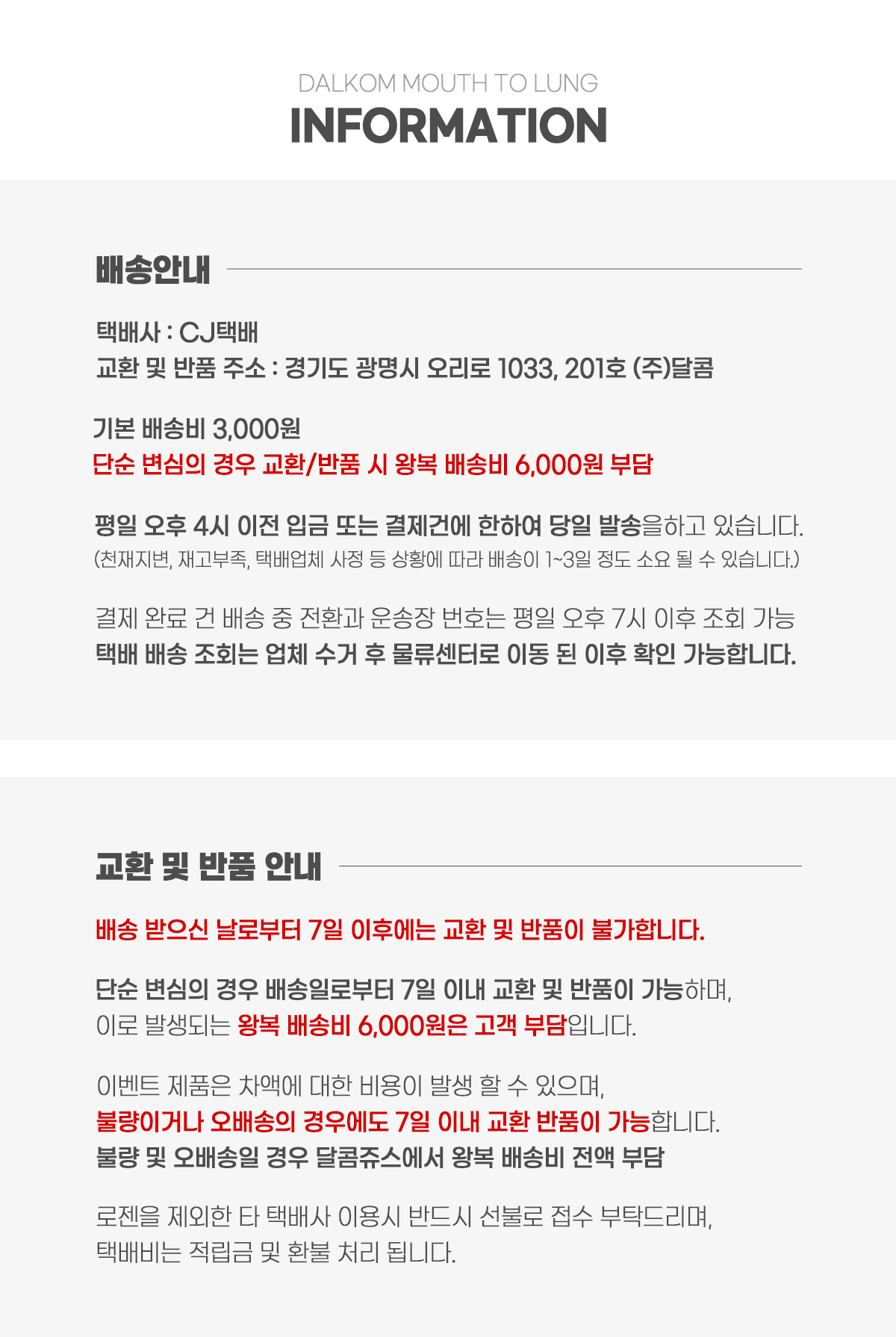 DALKOM MOUTH TO LUNG
INFORMATION

배송안내

택배사 : CJ택배
교환 및 반품 주소 : 경기도 광명시 오리로 1033, 201호 (주)달콤

기본 배송비 3,000원
단순 변심의 경우 교환/반품 시 왕복 배송비 6,000원 부담

평일 오후 4시 이전 입금 또는 결제건에 한하여 당일 발송을하고 있습니다.
(천재지변, 재고부족, 택배업체 사정 등 상황에 따라 배송이 1~3일 정도 소요 될 수 있습니다.)

결제 완료 건 배송 중 전환과 운송장 번호는 평일 오후 7시 이후 조회 가능
택배 배송 조회는 업체 수거 후 물류센터로 이동 된 이후 확인 가능합니다.

교환 및 반품 안내

배송 받으신 날로부터 7일 이후에는 교환 및 반품이 불가합니다.

단순 변심의 경우 배송일로부터 7일 이내 교환 및 반품이 가능하며,
이로 발생되는 왕복 배송비 6,000원은 고객 부담입니다.

이벤트 제품은 차액에 대한 비용이 발생 할 수 있으며,
불량이거나 오배송의 경우에도 7일 이내 교환 반품이 가능합니다.
불량 및 오배송일 경우 달콤쥬스에서 왕복 배송비 전액 부담

로젠을 제외한 타 택배사 이용시 반드시 선불로 접수 부탁드리며,
택배비는 적립금 및 환불 처리 됩니다.